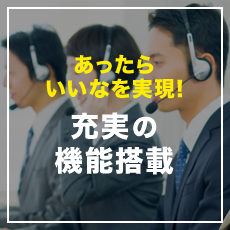 あったら
いいなを実現!
充実の
機能搭載